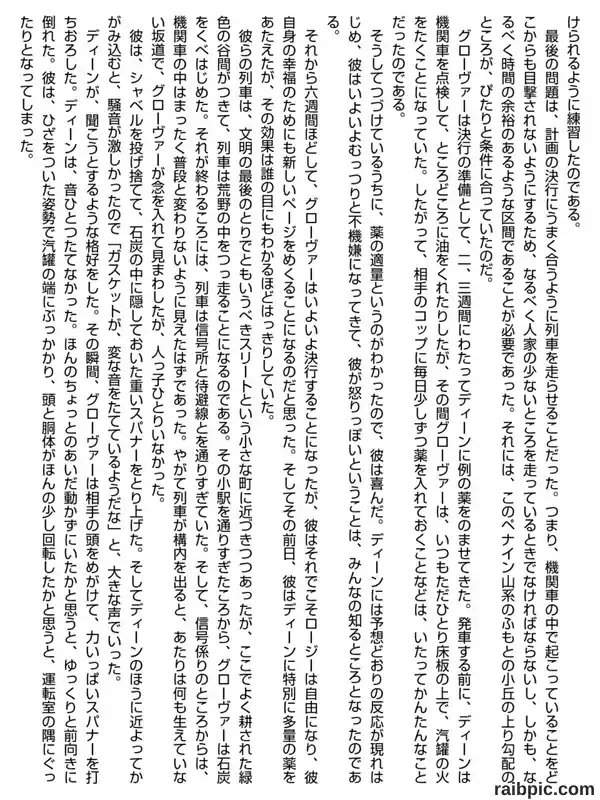 けられるように練習したのである。

最後の問題は、計画の決行にうまく合うように列車を走らせることだった。つまり、機関車の中で起こっていることをどこからも目撃されないようにするため、なるべく人家の少ないところを走っているときでなければならないし、しかも、なるべく時間の余裕のあるような区間であることが必要であった。それには、このペナイン山系のふもとの小丘の上り勾配のところが、ぴたりと条件に合っていたのだ。

グローヴァーは決行の準備として、二、三週間にわたってディーンに例の薬をのませてきた。発車する前に、ディーンは機関車を点検して、ところどころに油をくれたりしたが、その間グローヴァーは、いつもただひとり床板の上で、汽罐の火をたくことになっていた。したがって、相手のコップに毎日少しずつ薬を入れておくことなどは、いたってかんたんなことだったのである。

そうしてつづけているうちに、薬の適量というのがわかったので、彼は喜んだ。ディーンには予想どおりの反応が現れはじめ、彼はいよいよむっつりと不機嫌になってきて、彼が怒りっぽいということは、みんなの知るところとなったのである。

それから六週間ほどして、グローヴァーはいよいよ決行することになったが、彼はそれでこそロージーは自由になり、彼自身の幸福のためにも新しいページをめくることになるのだと思った。そしてその前日、彼はディーンに特別に多量の薬をあたえたが、その効果は誰の目にもわかるほどはっきりしていた。

彼らの列車は、文明の最後のとりでともいうべきスリートという小さな町に近づきつつあったが、ここでよく耕された緑色の谷間がつきて、列車は荒野の中をつっ走ることになるのである。その小駅を通りすぎたころから、グローヴァーは石炭をくべはじめた。それが終わるころには、列車は信号所と待避線とを通りすぎていた。そして、信号係りのところからは、機関車の中はまったく普段と変わりないように見えたはずであった。やがて列車が構内を出ると、あたりは何も生えていない坂道で、グローヴァーが念を入れて見まわしたが、人っ子ひとりいなかった。

彼は、シャベルを投げ捨てて、石炭の中に隠しておいた重いスパナーをとり上げた。そしてディーンのほうに近よってかがみ込むと、騒音が激しかったので「ガスケットが、変な音をたてているようだな」と、大きな声でいった。

ディーンが、聞こうとするような格好をした。その瞬間、グローヴァーは相手の頭をめがけて、力いっぱいスパナーを打ちおろした。ディーンは、音ひとつたてなかった。ほんのちょっとのあいだ動かずにいたかと思うと、ゆっくりと前向きに倒れた。彼は、ひざをついた姿勢で汽罐の端にぶっかかり、頭と胴体がほんの少し回転したかと思うと、運転室の隅にぐったりとなってしまった。

raibpic.com